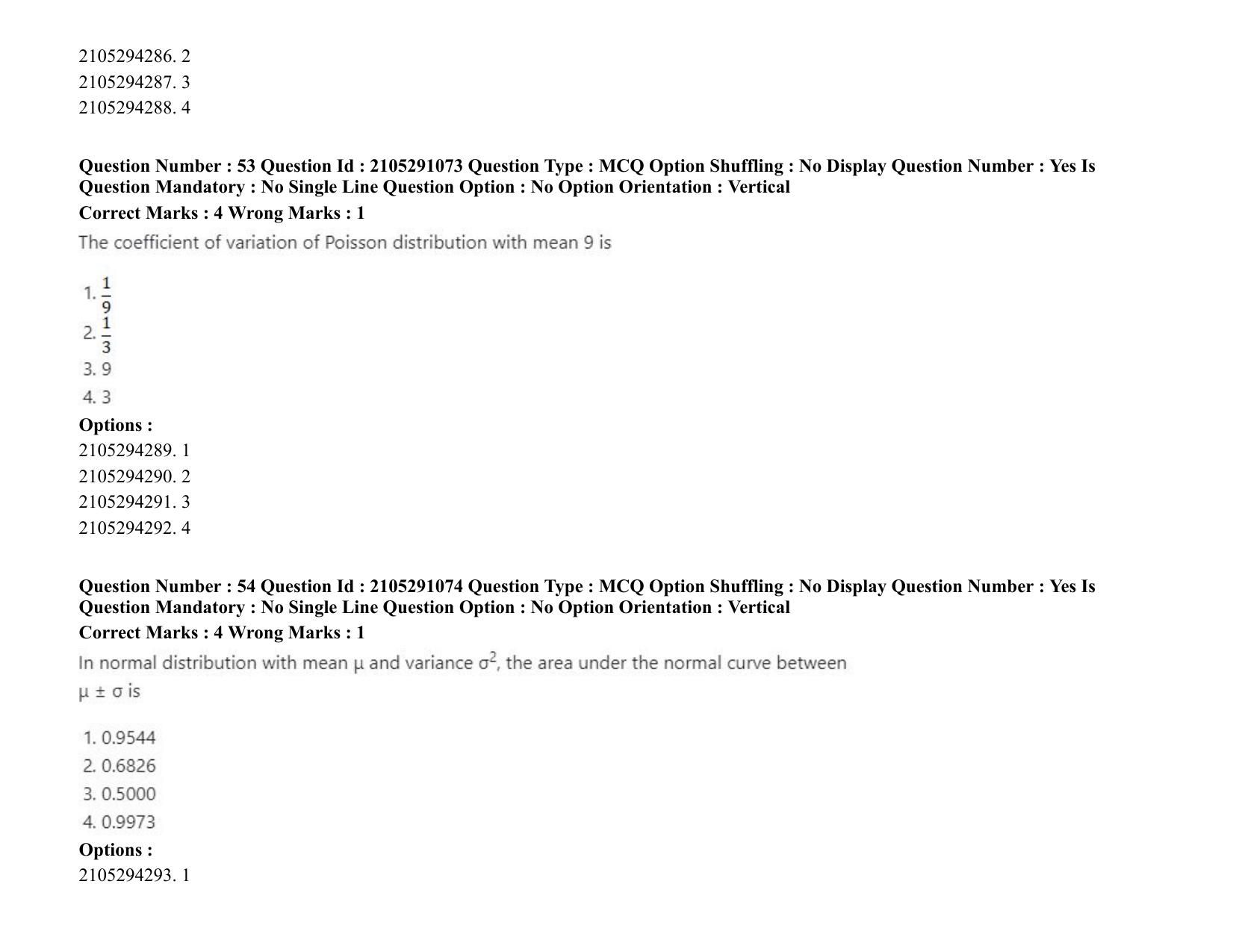 2105294286. 2
2105294287. 3
2105294288. 4

Question Number : 53 Question Id : 2105291073 Question Type : MCQ Option Shuffling : No Display Question Number : Yes Is Question Mandatory : No Single Line Question Option : No Option Orientation : Vertical
Correct Marks : 4 Wrong Marks : 1
The coefficient of variation of Poisson distribution with mean 9 is

1. $\frac{1}{9}$
2. $\frac{1}{3}$
3. 9
4. 3
Options :
2105294289. 1
2105294290. 2
2105294291. 3
2105294292. 4

Question Number : 54 Question Id : 2105291074 Question Type : MCQ Option Shuffling : No Display Question Number : Yes Is Question Mandatory : No Single Line Question Option : No Option Orientation : Vertical
Correct Marks : 4 Wrong Marks : 1
In normal distribution with mean $\mu$ and variance $\sigma^2$, the area under the normal curve between $\mu \pm \sigma$ is

1. 0.9544
2. 0.6826
3. 0.5000
4. 0.9973
Options :
2105294293. 1